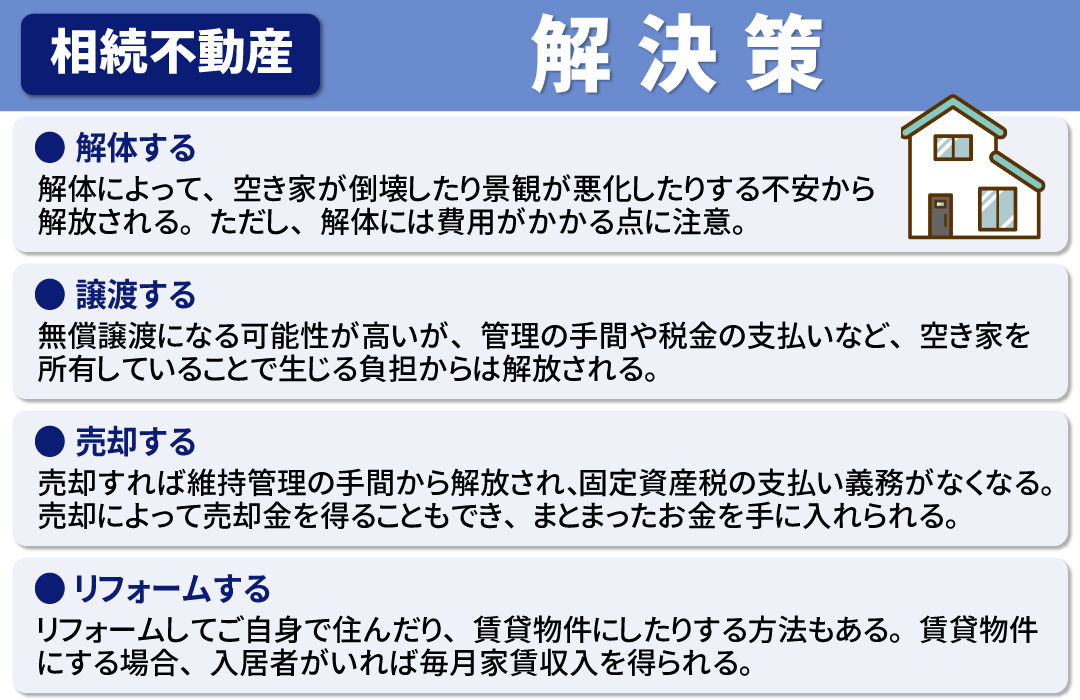 相続不動産

解決策

● 解体する
解体によって、空き家が倒壊したり景観が悪化したりする不安から解放される。ただし、解体には費用がかかる点に注意。

● 譲渡する
無償譲渡になる可能性が高いが、管理の手間や税金の支払いなど、空き家を所有していることで生じる負担からは解放される。

● 売却する
売却すれば維持管理の手間から解放され、固定資産税の支払い義務がなくなる。売却によって売却金を得ることもでき、まとまったお金を手に入れられる。

● リフォームする
リフォームしてご自身で住んだり、賃貸物件にしたりする方法もある。賃貸物件にする場合、入居者がいれば毎月家賃収入を得られる。